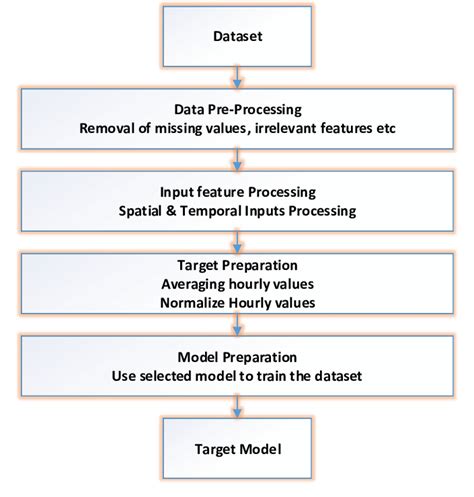 Dataset

Data Pre-Processing
Removal of missing values, irrelevant features etc

Input feature Processing
Spatial & Temporal Inputs Processing

Target Preparation
Averaging hourly values
Normalize Hourly values

Model Preparation
Use selected model to train the dataset

Target Model